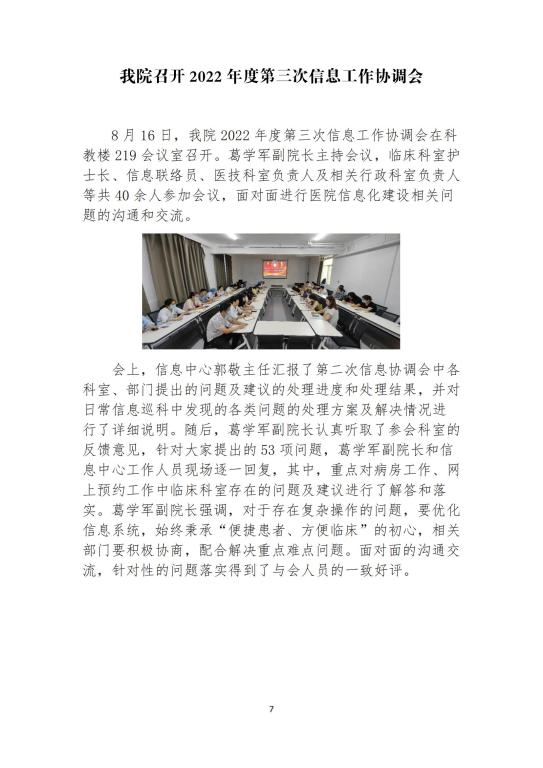 我院召开 2022 年度第三次信息工作协调会

8 月 16 日，我院 2022 年度第三次信息工作协调会在科教楼 219 会议室召开。葛学军副院长主持会议，临床科室护士长、信息联络员、医技科室负责人及相关行政科室负责人等共 40 余人参加会议，面对面进行医院信息化建设相关问题的沟通和交流。

会上，信息中心郭敬主任汇报了第二次信息协调会中各科室、部门提出的问题及建议的处理进度和处理结果，并对日常信息巡科中发现的各类问题的处理方案及解决情况进行了详细说明。随后，葛学军副院长认真听取了参会科室的反馈意见，针对大家提出的 53 项问题，葛学军副院长和信息中心工作人员现场逐一回复，其中，重点对病房工作、网上预约工作中临床科室存在的问题及建议进行了解答和落实。葛学军副院长强调，对于存在复杂操作的问题，要优化信息系统，始终秉承“便捷患者、方便临床”的初心，相关部门要积极协商，配合解决重点难点问题。面对面的沟通交流，针对性的问题落实得到了与会人员的一致好评。

7